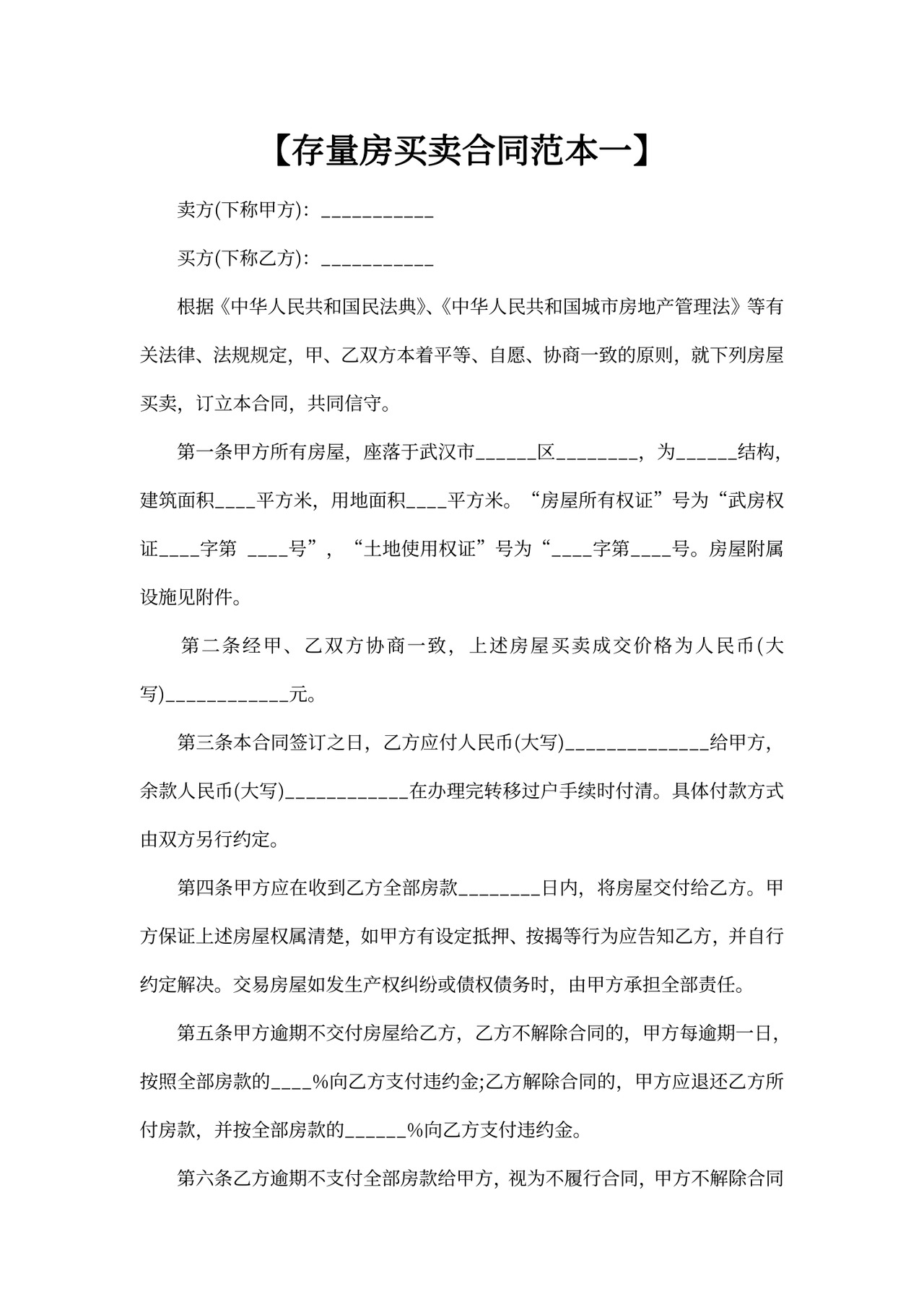 【存量房买卖合同范本一】

卖方(下称甲方)：___________

买方(下称乙方)：___________

根据《中华人民共和国民法典》、《中华人民共和国城市房地产管理法》等有关法律、法规规定，甲、乙双方本着平等、自愿、协商一致的原则，就下列房屋买卖，订立本合同，共同信守。

第一条甲方所有房屋，座落于武汉市______区________，为______结构，建筑面积____平方米，用地面积____平方米。“房屋所有权证”号为“武房权证____字第 ____号”，“土地使用权证”号为“____字第____号。房屋附属设施见附件。

第二条经甲、乙双方协商一致，上述房屋买卖成交价格为人民币(大写)____________元。

第三条本合同签订之日，乙方应付人民币(大写)______________给甲方，余款人民币(大写)____________在办理完转移过户手续时付清。具体付款方式由双方另行约定。

第四条甲方应在收到乙方全部房款________日内，将房屋交付给乙方。甲方保证上述房屋权属清楚，如甲方有设定抵押、按揭等行为应告知乙方，并自行约定解决。交易房屋如发生产权纠纷或债权债务时，由甲方承担全部责任。

第五条甲方逾期不交付房屋给乙方，乙方不解除合同的，甲方每逾期一日，按照全部房款的____%向乙方支付违约金;乙方解除合同的，甲方应退还乙方所付房款，并按全部房款的______%向乙方支付违约金。

第六条乙方逾期不支付全部房款给甲方，视为不履行合同，甲方不解除合同